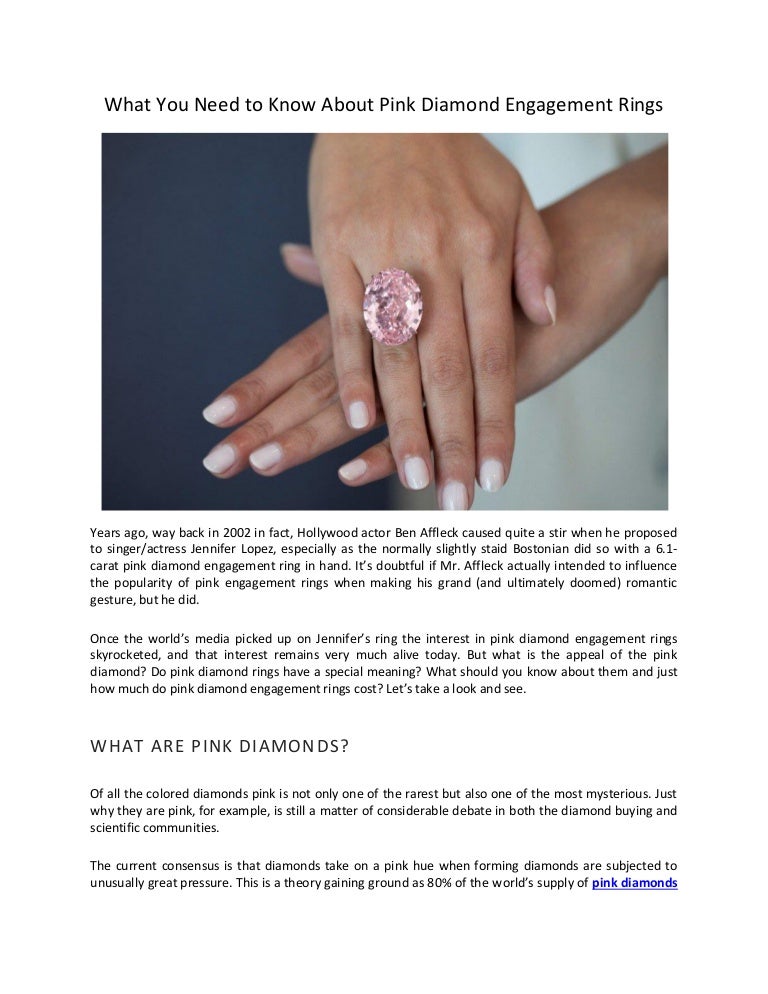 What You Need to Know About Pink Diamond Engagement Rings

Years ago, way back in 2002 in fact, Hollywood actor Ben Affleck caused quite a stir when he proposed to singer/actress Jennifer Lopez, especially as the normally slightly staid Bostonian did so with a 6.1-carat pink diamond engagement ring in hand. It's doubtful if Mr. Affleck actually intended to influence the popularity of pink engagement rings when making his grand (and ultimately doomed) romantic gesture, but he did.

Once the world's media picked up on Jennifer's ring the interest in pink diamond engagement rings skyrocketed, and that interest remains very much alive today. But what is the appeal of the pink diamond? Do pink diamond rings have a special meaning? What should you know about them and just how much do pink diamond engagement rings cost? Let's take a look and see.

WHAT ARE PINK DIAMONDS?

Of all the colored diamonds pink is not only one of the rarest but also one of the most mysterious. Just why they are pink, for example, is still a matter of considerable debate in both the diamond buying and scientific communities.

The current consensus is that diamonds take on a pink hue when forming diamonds are subjected to unusually great pressure. This is a theory gaining ground as 80% of the world's supply of pink diamonds